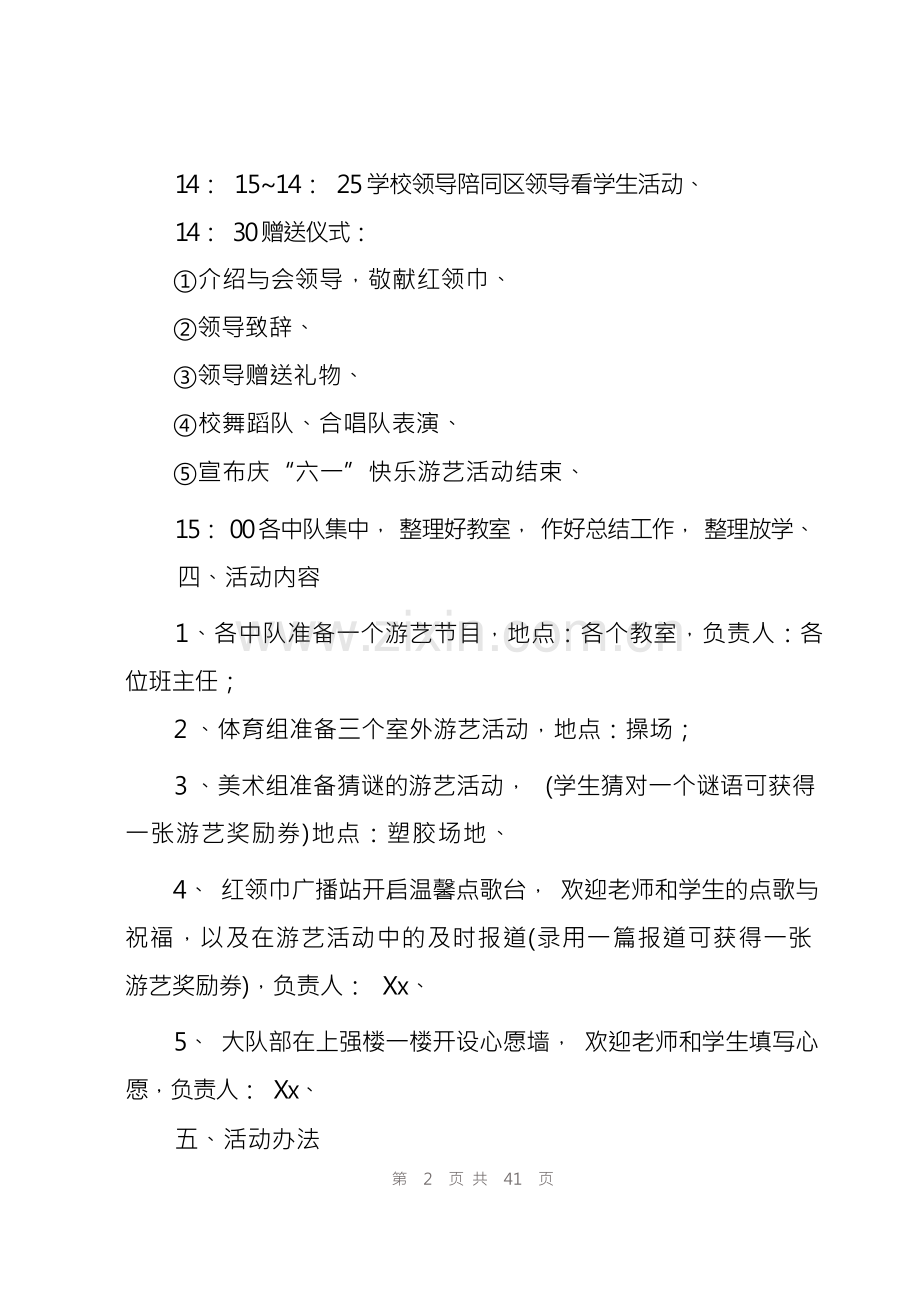 14：15~14：25学校领导陪同区领导看学生活动、

14：30赠送仪式：

①介绍与会领导，敬献红领巾、

②领导致辞、

③领导赠送礼物、

④校舞蹈队、合唱队表演、

⑤宣布庆“六一”快乐游艺活动结束、

15：00各中队集中，整理好教室，作好总结工作，整理放学、

四、活动内容

1、各中队准备一个游艺节目，地点：各个教室，负责人：各位班主任；

2、体育组准备三个室外游艺活动，地点：操场；

3、美术组准备猜谜的游艺活动，(学生猜对一个谜语可获得一张游艺奖励券)地点：塑胶场地、

4、红领巾广播站开启温馨点歌台，欢迎老师和学生的点歌与祝福，以及在游艺活动中的及时报道(录用一篇报道可获得一张游艺奖励券)，负责人：Xx、

5、大队部在上强楼一楼开设心愿墙，欢迎老师和学生填写心愿，负责人：Xx、

五、活动办法

第2页共41页

www.zixin.com.cn